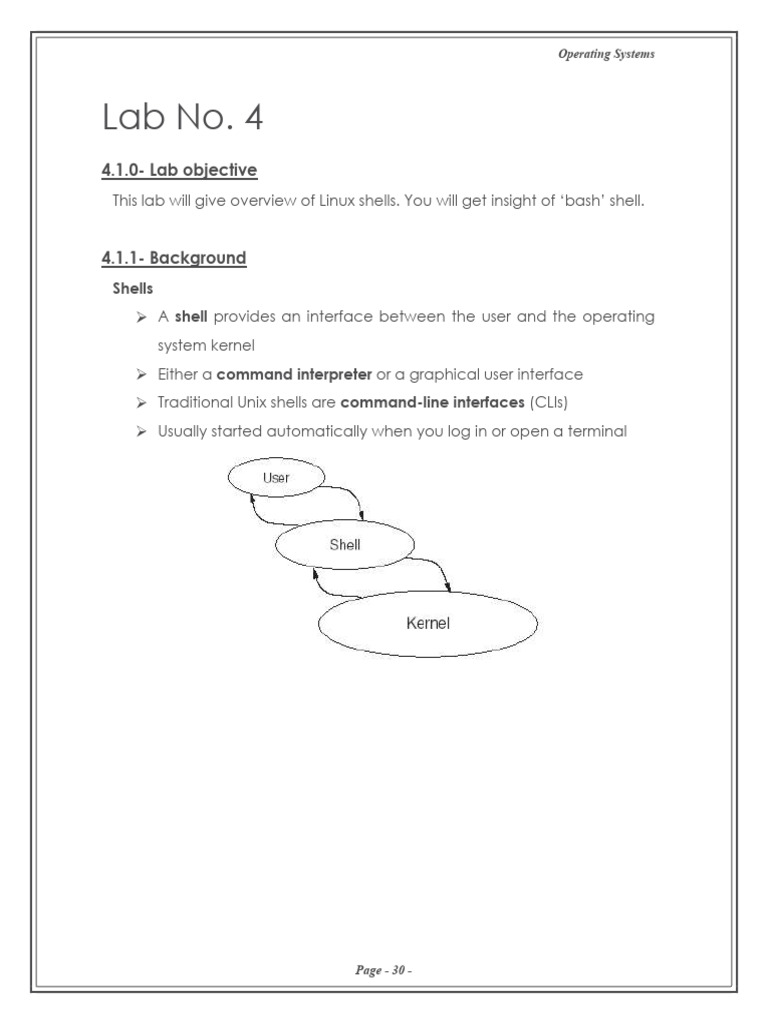 Operating Systems

Lab No. 4

4.1.0- Lab objective

This lab will give overview of Linux shells. You will get insight of 'bash' shell.

4.1.1- Background

Shells

➢ A shell provides an interface between the user and the operating system kernel
➢ Either a command interpreter or a graphical user interface
➢ Traditional Unix shells are command-line interfaces (CLIs)
➢ Usually started automatically when you log in or open a terminal

User

Shell

Kernel

Page - 30 -